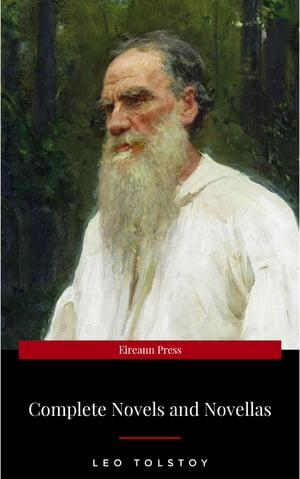 Eireann Press

Complete Novels and Novellas

LEO TOLSTOY